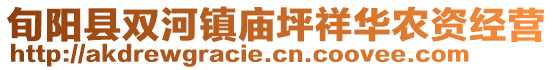 旬阳县双河镇庙坪祥华农资经营
http://akdrewgracie.cn.coovee.com